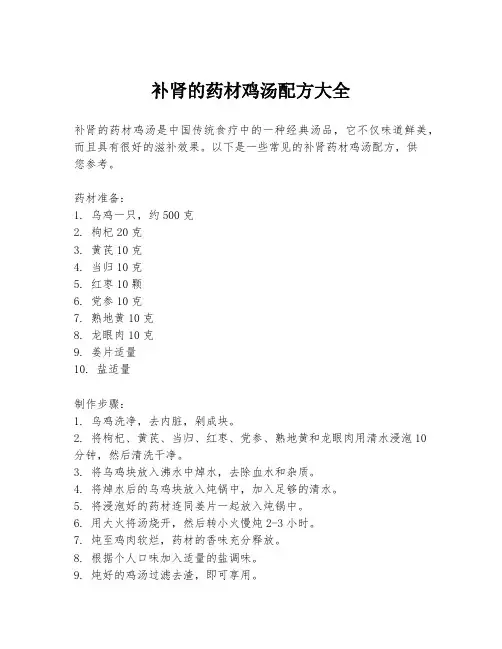 补肾的药材鸡汤配方大全

补肾的药材鸡汤是中国传统食疗中的一种经典汤品，它不仅味道鲜美，而且具有很好的滋补效果。以下是一些常见的补肾药材鸡汤配方，供您参考。

药材准备：
1. 乌鸡一只，约 500 克
2. 枸杞 20 克
3. 黄芪 10 克
4. 当归 10 克
5. 红枣 10 颗
6. 党参 10 克
7. 熟地黄 10 克
8. 龙眼肉 10 克
9. 姜片适量
10. 盐适量

制作步骤：
1. 乌鸡洗净，去内脏，剁成块。
2. 将枸杞、黄芪、当归、红枣、党参、熟地黄和龙眼肉用清水浸泡 10 分钟，然后清洗干净。
3. 将乌鸡块放入沸水中焯水，去除血水和杂质。
4. 将焯水后的乌鸡块放入炖锅中，加入足够的清水。
5. 将浸泡好的药材连同姜片一起放入炖锅中。
6. 用大火将汤烧开，然后转小火慢炖 2-3 小时。
7. 炖至鸡肉软烂，药材的香味充分释放。
8. 根据个人口味加入适量的盐调味。
9. 炖好的鸡汤过滤去渣，即可享用。